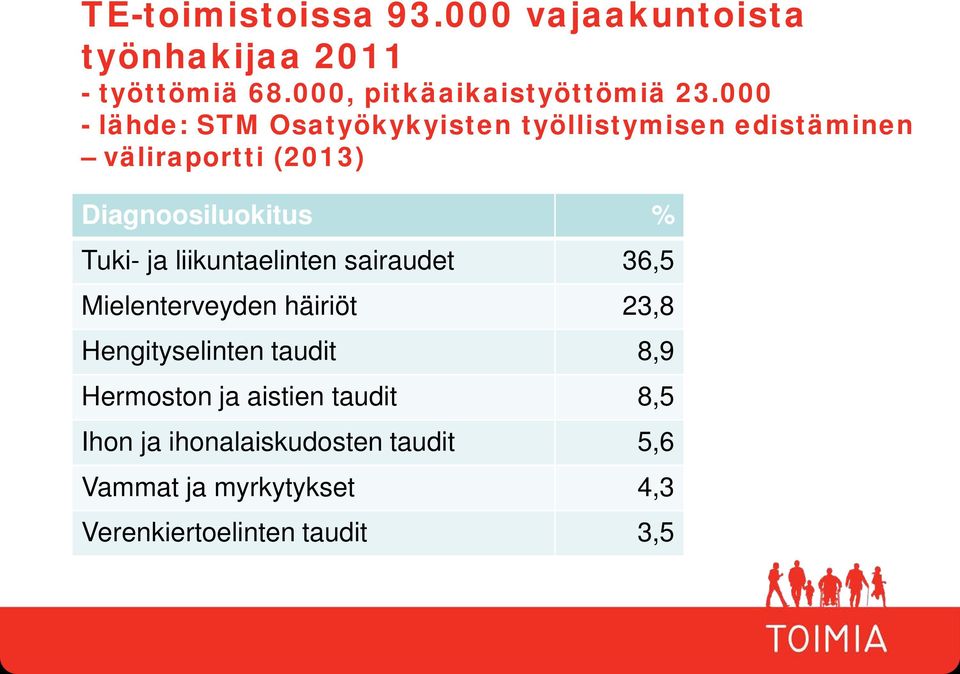 TE-toimistoissa 93.000 vajaakuntoista työnhakijaa 2011
- työttömiä 68.000, pitkäaikaistyöttömiä 23.000
- lähde: STM Osatyökykyisten työllistymisen edistäminen – väliraportti (2013)

| Diagnoosiluokitus | % |
|---|---|
| Tuki- ja liikuntaelinten sairaudet | 36,5 |
| Mielenterveyden häiriöt | 23,8 |
| Hengityselinten taudit | 8,9 |
| Hermoston ja aistien taudit | 8,5 |
| Ihon ja ihonalaiskudosten taudit | 5,6 |
| Vammat ja myrkytykset | 4,3 |
| Verenkiertoelinten taudit | 3,5 |

TOIMIA